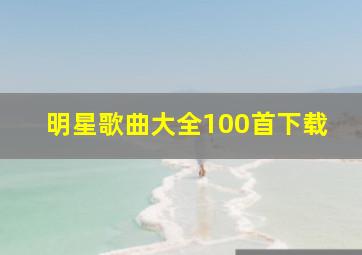 明星歌曲大全100首下载